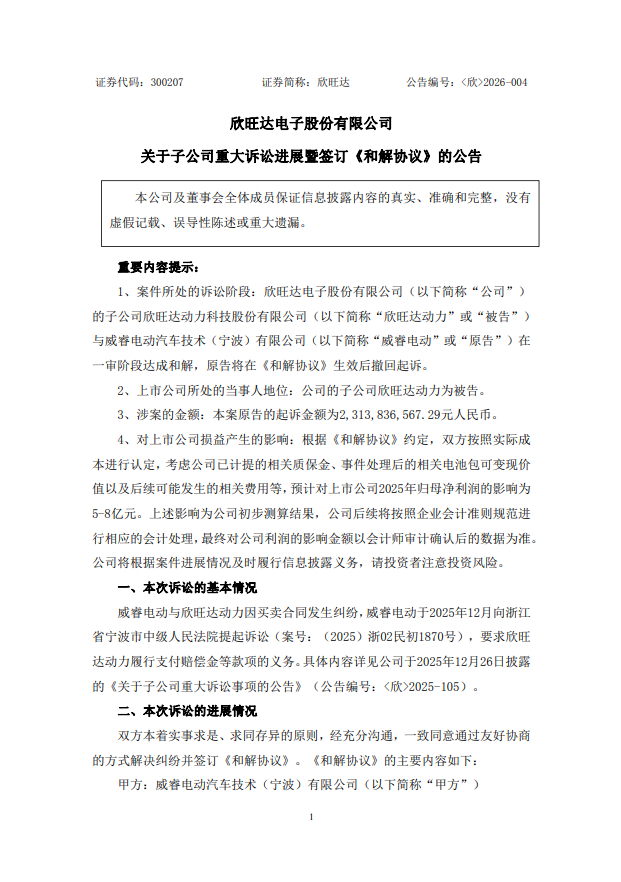 证券代码：300207　　　　证券简称：欣旺达　　　　公告编号：〈欣〉2026-004

欣旺达电子股份有限公司

关于子公司重大诉讼进展暨签订《和解协议》的公告

本公司及董事会全体成员保证信息披露内容的真实、准确和完整，没有虚假记载、误导性陈述或重大遗漏。

重要内容提示：

1、案件所处的诉讼阶段：欣旺达电子股份有限公司（以下简称“公司”）的子公司欣旺达动力科技股份有限公司（以下简称“欣旺达动力”或“被告”）与威睿电动汽车技术（宁波）有限公司（以下简称“威睿电动”或“原告”）在一审阶段达成和解，原告将在《和解协议》生效后撤回起诉。

2、上市公司所处的当事人地位：公司的子公司欣旺达动力为被告。

3、涉案的金额：本案原告的起诉金额为2,313,836,567.29元人民币。

4、对上市公司损益产生的影响：根据《和解协议》约定，双方按照实际成本进行认定，考虑公司已计提的相关质保金、事件处理后的相关电池包可变现价值以及后续可能发生的相关费用等，预计对上市公司2025年归母净利润的影响为5-8亿元。上述影响为公司初步测算结果，公司后续将按照企业会计准则规范进行相应的会计处理，最终对公司利润的影响金额以会计师审计确认后的数据为准。公司将根据案件进展情况及时履行信息披露义务，请投资者注意投资风险。

一、本次诉讼的基本情况

威睿电动与欣旺达动力因买卖合同发生纠纷，威睿电动于2025年12月向浙江省宁波市中级人民法院提起诉讼（案号：（2025）浙02民初1870号），要求欣旺达动力履行支付赔偿金等款项的义务。具体内容详见公司于2025年12月26日披露的《关于子公司重大诉讼事项的公告》（公告编号：〈欣〉2025-105）。

二、本次诉讼的进展情况

双方本着实事求是、求同存异的原则，经充分沟通，一致同意通过友好协商的方式解决纠纷并签订《和解协议》。《和解协议》的主要内容如下：

甲方：威睿电动汽车技术（宁波）有限公司（以下简称“甲方”）

1